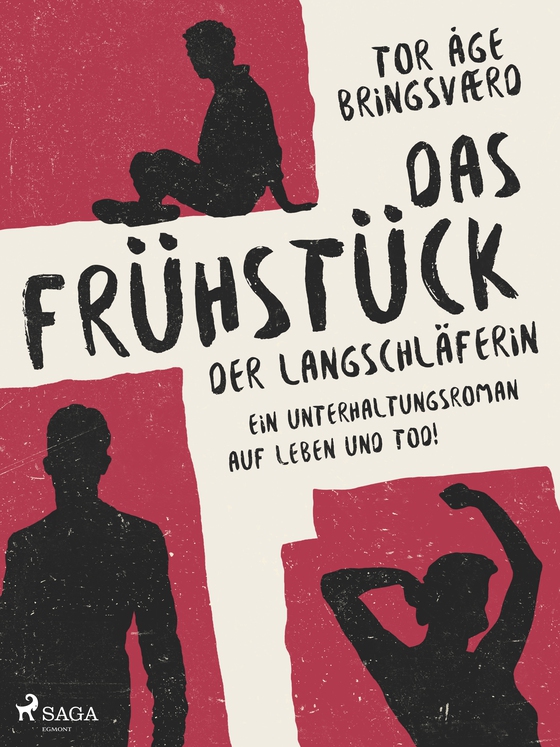 TOR ÅGE BRINGSVÆRD

DAS FRÜHSTÜCK DER LANGSCHLÄFERIN

EIN UNTERHALTUNGSROMAN AUF LEBEN UND TOD!

SAGA
EGMONT